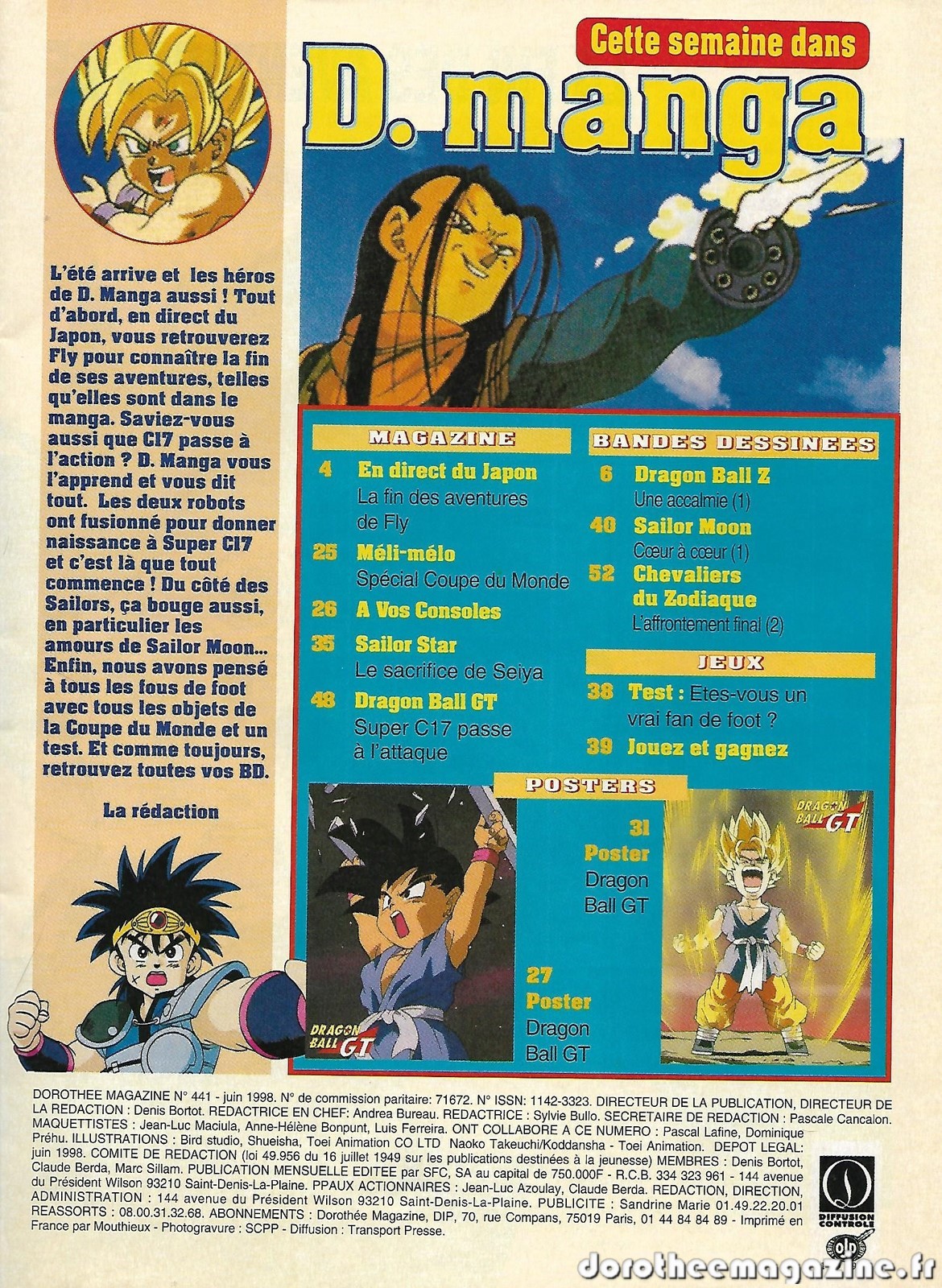 Cette semaine dans

D. manga

L'été arrive et les héros de D. Manga aussi ! Tout d'abord, en direct du Japon, vous retrouverez Fly pour connaître la fin de ses aventures, telles qu'elles sont dans le manga. Saviez-vous aussi que C17 passe à l'action ? D. Manga vous l'apprend et vous dit tout. Les deux robots ont fusionné pour donner naissance à Super C17 et c'est là que tout commence ! Du côté des Sailors, ça bouge aussi, en particulier les amours de Sailor Moon... Enfin, nous avons pensé à tous les fous de foot avec tous les objets de la Coupe du Monde et un test. Et comme toujours, retrouvez toutes vos BD.

La rédaction

MAGAZINE

4 En direct du Japon
La fin des aventures de Fly

25 Méli-mélo
Spécial Coupe du Monde

26 A Vos Consoles

35 Sailor Star
Le sacrifice de Seiya

48 Dragon Ball GT
Super C17 passe à l'attaque

BANDES DESSINEES

6 Dragon Ball Z
Une accalmie (1)

40 Sailor Moon
Cœur à cœur (1)

52 Chevaliers du Zodiaque
L'affrontement final (2)

JEUX

38 Test : Etes-vous un vrai fan de foot ?

39 Jouez et gagnez

POSTERS

31
Poster
Dragon
Ball GT

27
Poster
Dragon
Ball GT

DRAGON BALL GT

DRAGON BALL GT

DOROTHEE MAGAZINE N° 441 - juin 1998. N° de commission paritaire: 71672. N° ISSN: 1142-3323. DIRECTEUR DE LA PUBLICATION, DIRECTEUR DE LA REDACTION : Denis Bortot. REDACTRICE EN CHEF: Andrea Bureau. REDACTRICE : Sylvie Bullo. SECRETAIRE DE REDACTION : Pascale Cancalon. MAQUETTISTES : Jean-Luc Maciula, Anne-Hélène Bonpunt, Luis Ferreira. ONT COLLABORE A CE NUMERO : Pascal Lafine, Dominique Préhu. ILLUSTRATIONS : Bird studio, Shueisha, Toei Animation CO LTD Naoko Takeuchi/Koddansha - Toei Animation. DEPOT LEGAL: juin 1998. COMITE DE REDACTION (loi 49.956 du 16 juillet 1949 sur les publications destinées à la jeunesse) MEMBRES : Denis Bortot, Claude Berda, Marc Sillam. PUBLICATION MENSUELLE EDITEE par SFC, SA au capital de 750.000F - R.C.B. 334 323 961 - 144 avenue du Président Wilson 93210 Saint-Denis-La-Plaine. PPAUX ACTIONNAIRES : Jean-Luc Azoulay, Claude Berda. REDACTION, DIRECTION, ADMINISTRATION : 144 avenue du Président Wilson 93210 Saint-Denis-La-Plaine. PUBLICITE : Sandrine Marie 01.49.22.20.01 REASSORTS : 08.00.31.32.68. ABONNEMENTS : Dorothée Magazine, DIP, 70, rue Compans, 75019 Paris, 01 44 84 84 89 - Imprimé en France par Mouthieux - Photogravure : SCPP - Diffusion : Transport Presse.

DIFFUSION CONTROLE

dorotheemagazine.fr